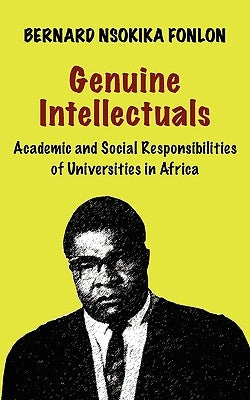 BERNARD NSOKIKA FONLON

Genuine Intellectuals

Academic and Social Responsibilities of Universities in Africa